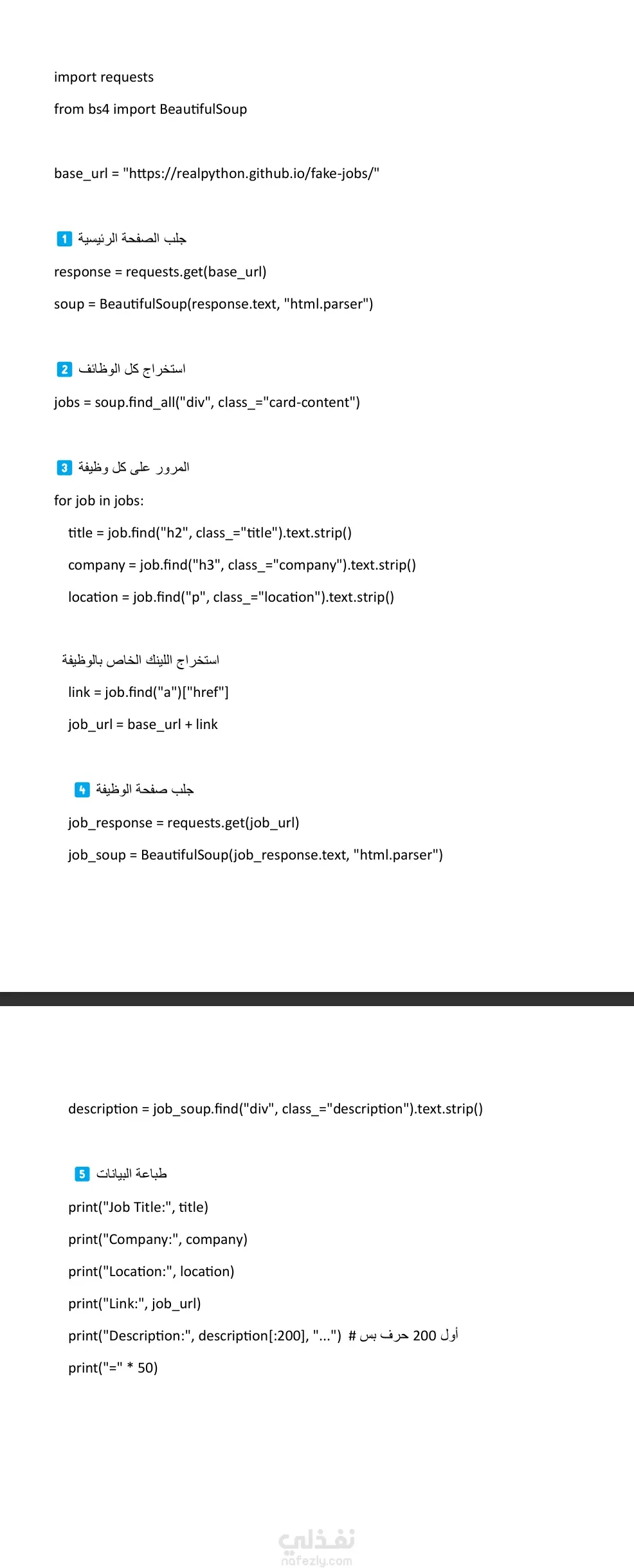 import requests

from bs4 import BeautifulSoup

base_url = "https://realpython.github.io/fake-jobs/"

1 جلب الصفحة الرئيسية

response = requests.get(base_url)

soup = BeautifulSoup(response.text, "html.parser")

2 استخراج كل الوظائف

jobs = soup.find_all("div", class_="card-content")

3 المرور على كل وظيفة

for job in jobs:

title = job.find("h2", class_="title").text.strip()

company = job.find("h3", class_="company").text.strip()

location = job.find("p", class_="location").text.strip()

استخراج اللينك الخاص بالوظيفة

link = job.find("a")["href"]

job_url = base_url + link

4 جلب صفحة الوظيفة

job_response = requests.get(job_url)

job_soup = BeautifulSoup(job_response.text, "html.parser")

description = job_soup.find("div", class_="description").text.strip()

5 طباعة البيانات

print("Job Title:", title)

print("Company:", company)

print("Location:", location)

print("Link:", job_url)

print("Description:", description[:200], "...") # أول 200 حرف بس

print("=" * 50)

نفذلي
nafezly.com